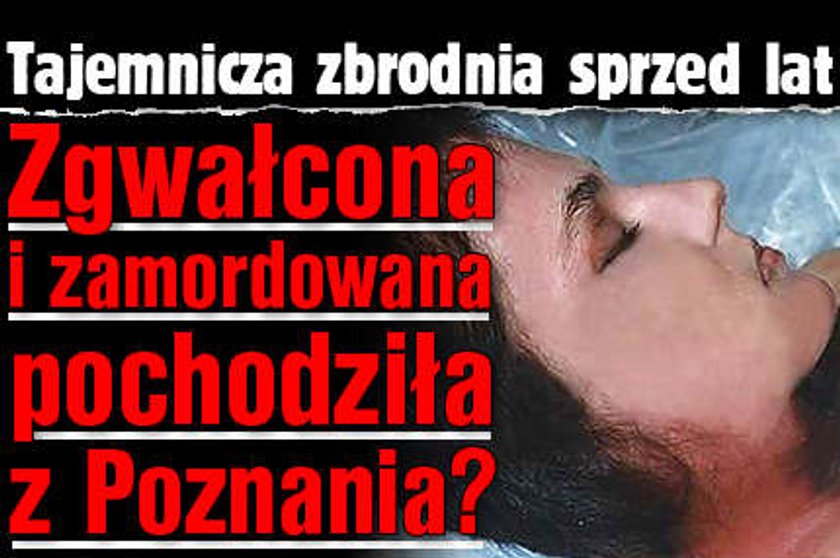 Tajemnicza zbrodnia sprzed lat

Zgwałcona i zamordowana pochodziła z Poznania?